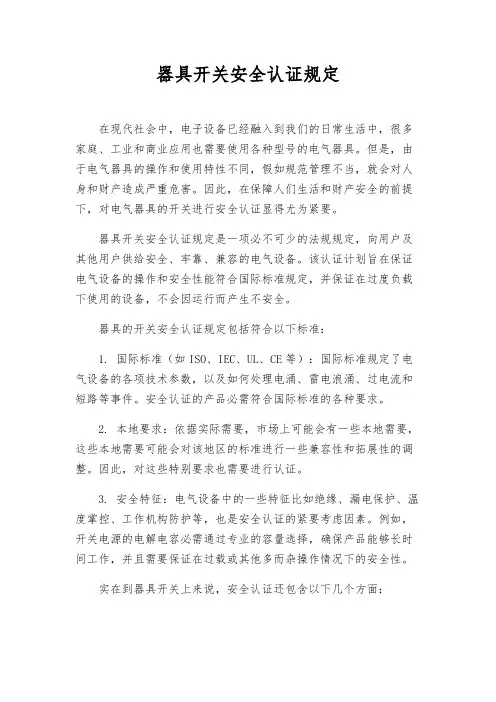 器具开关安全认证规定

在现代社会中，电子设备已经融入到我们的日常生活中，很多家庭、工业和商业应用也需要使用各种型号的电气器具。但是，由于电气器具的操作和使用特性不同，假如规范管理不当，就会对人身和财产造成严重危害。因此，在保障人们生活和财产安全的前提下，对电气器具的开关进行安全认证显得尤为紧要。

器具开关安全认证规定是一项必不可少的法规规定，向用户及其他用户供给安全、牢靠、兼容的电气设备。该认证计划旨在保证电气设备的操作和安全性能符合国际标准规定，并保证在过度负载下使用的设备，不会因运行而产生不安全。

器具的开关安全认证规定包括符合以下标准：

1. 国际标准（如 ISO、IEC、UL、CE 等）：国际标准规定了电气设备的各项技术参数，以及如何处理电涌、雷电浪涌、过电流和短路等事件。安全认证的产品必需符合国际标准的各种要求。

2. 本地要求：依据实际需要，市场上可能会有一些本地需要，这些本地需要可能会对该地区的标准进行一些兼容性和拓展性的调整。因此，对这些特别要求也需要进行认证。

3. 安全特征：电气设备中的一些特征比如绝缘、漏电保护、温度掌控、工作机构防护等，也是安全认证的紧要考虑因素。例如，开关电源的电解电容必需通过专业的容量选择，确保产品能够长时间工作，并且需要保证在过载或其他多而杂操作情况下的安全性。

实在到器具开关上来说，安全认证还包含以下几个方面：